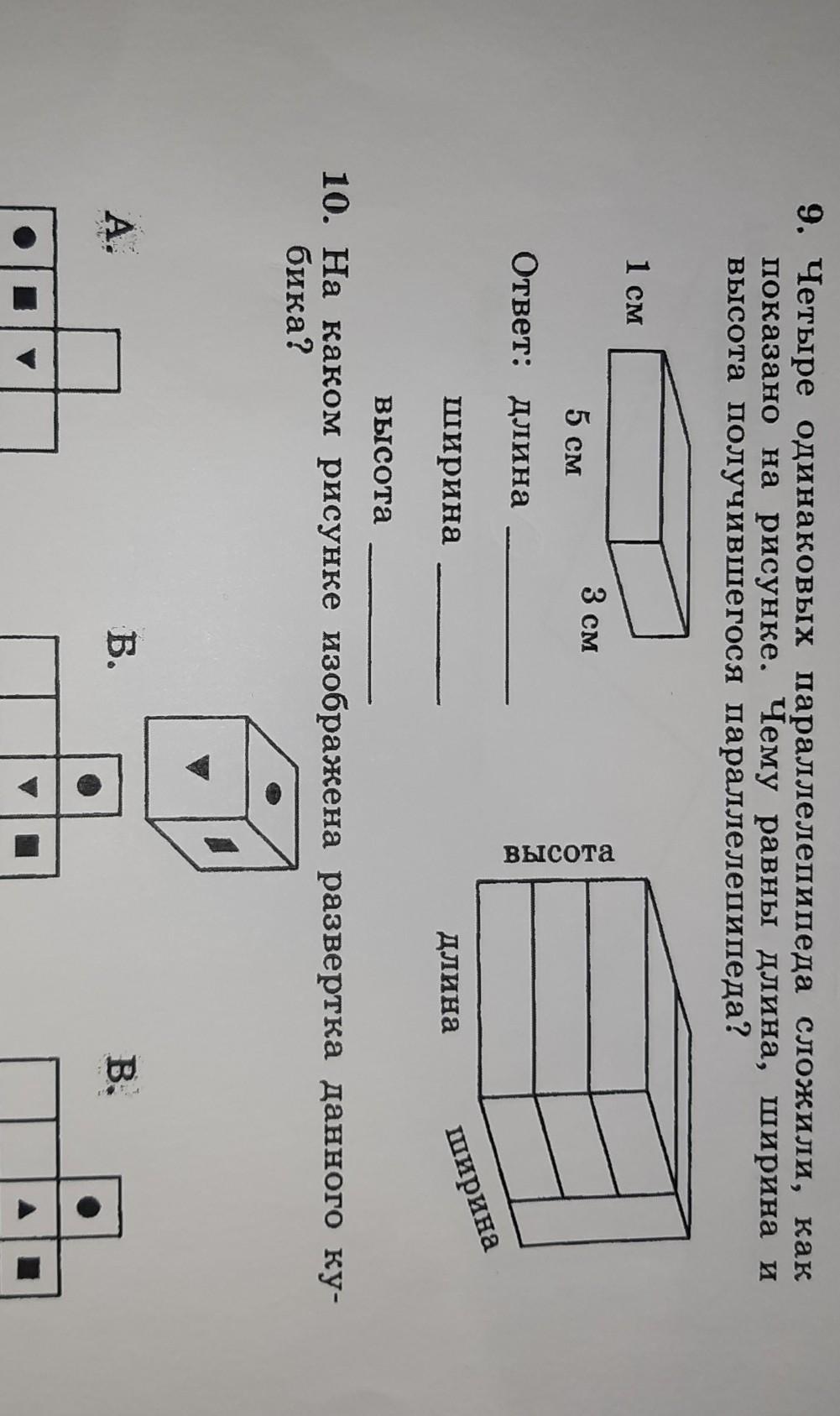 9. Четыре одинаковых параллелепипеда сложили, как показано на рисунке. Чему равны длина, ширина и высота получившегося параллелепипеда?

1 см

5 см

3 см

высота

длина

ширина

Ответ: длина ______

ширина ______

высота ______

10. На каком рисунке изображена развертка данного кубика?

А.

Б.

В.